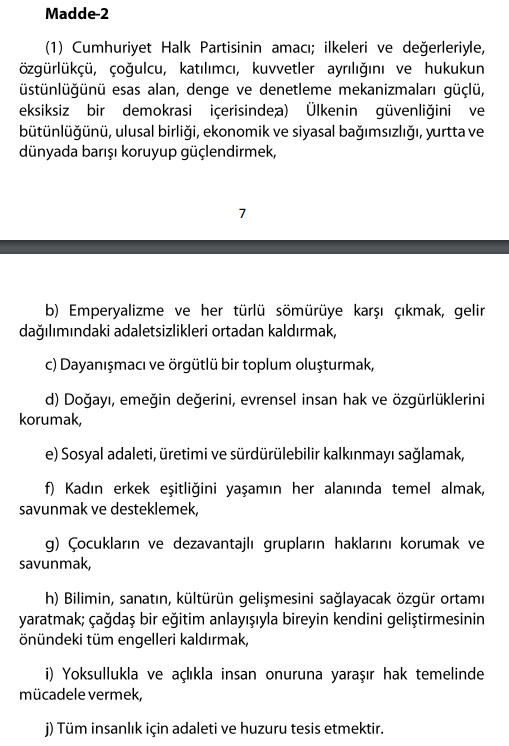 Madde-2

(1) Cumhuriyet Halk Partisinin amacı; ilkeleri ve değerleriyle, özgürlükçü, çoğulcu, katılımcı, kuvvetler ayrılığını ve hukukun üstünlüğünü esas alan, denge ve denetleme mekanizmaları güçlü, eksiksiz bir demokrasi içerisinde;a) Ülkenin güvenliğini ve bütünlüğünü, ulusal birliği, ekonomik ve siyasal bağımsızlığı, yurtta ve dünyada barışı koruyup güçlendirmek,

7

b) Emperyalizme ve her türlü sömürüye karşı çıkmak, gelir dağılımındaki adaletsizlikleri ortadan kaldırmak,

c) Dayanışmacı ve örgütlü bir toplum oluşturmak,

d) Doğayı, emeğin değerini, evrensel insan hak ve özgürlüklerini korumak,

e) Sosyal adaleti, üretimi ve sürdürülebilir kalkınmayı sağlamak,

f) Kadın erkek eşitliğini yaşamın her alanında temel almak, savunmak ve desteklemek,

g) Çocukların ve dezavantajlı grupların haklarını korumak ve savunmak,

h) Bilimin, sanatın, kültürün gelişmesini sağlayacak özgür ortamı yaratmak; çağdaş bir eğitim anlayışıyla bireyin kendini geliştirmesinin önündeki tüm engelleri kaldırmak,

i) Yoksullukla ve açlıkla insan onuruna yaraşır hak temelinde mücadele vermek,

j) Tüm insanlık için adaleti ve huzuru tesis etmektir.